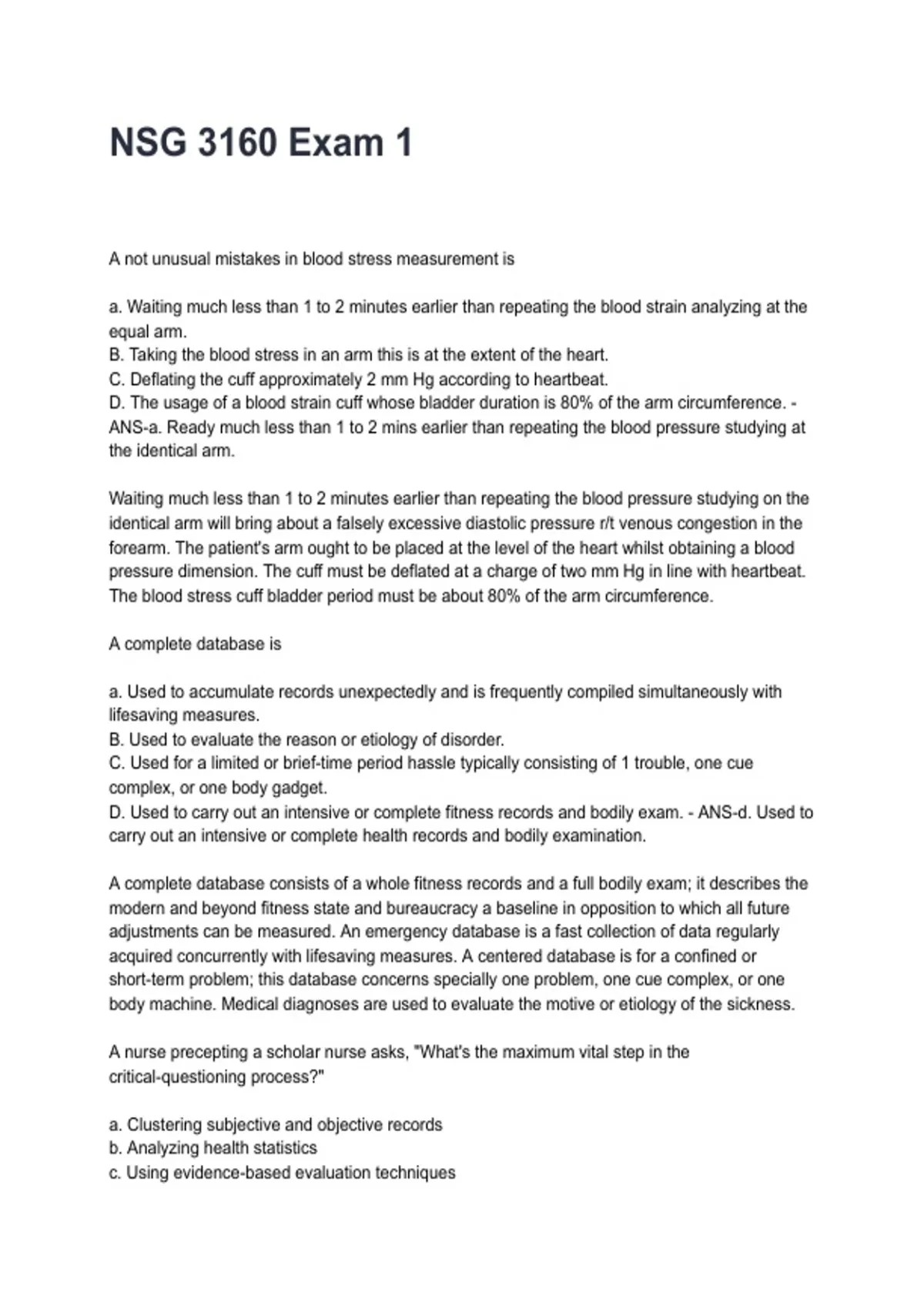 NSG 3160 Exam 1

A not unusual mistakes in blood stress measurement is

a. Waiting much less than 1 to 2 minutes earlier than repeating the blood strain analyzing at the equal arm.
B. Taking the blood stress in an arm this is at the extent of the heart.
C. Deflating the cuff approximately 2 mm Hg according to heartbeat.
D. The usage of a blood strain cuff whose bladder duration is 80% of the arm circumference. - ANS-a. Ready much less than 1 to 2 mins earlier than repeating the blood pressure studying at the identical arm.

Waiting much less than 1 to 2 minutes earlier than repeating the blood pressure studying on the identical arm will bring about a falsely excessive diastolic pressure r/t venous congestion in the forearm. The patient's arm ought to be placed at the level of the heart whilst obtaining a blood pressure dimension. The cuff must be deflated at a charge of two mm Hg in line with heartbeat. The blood stress cuff bladder period must be about 80% of the arm circumference.

A complete database is

a. Used to accumulate records unexpectedly and is frequently compiled simultaneously with lifesaving measures.
B. Used to evaluate the reason or etiology of disorder.
C. Used for a limited or brief-time period hassle typically consisting of 1 trouble, one cue complex, or one body gadget.
D. Used to carry out an intensive or complete fitness records and bodily exam. - ANS-d. Used to carry out an intensive or complete health records and bodily examination.

A complete database consists of a whole fitness records and a full bodily exam; it describes the modern and beyond fitness state and bureaucracy a baseline in opposition to which all future adjustments can be measured. An emergency database is a fast collection of data regularly acquired concurrently with lifesaving measures. A centered database is for a confined or short-term problem; this database concerns specially one problem, one cue complex, or one body machine. Medical diagnoses are used to evaluate the motive or etiology of the sickness.

A nurse precepting a scholar nurse asks, "What's the maximum vital step in the critical-questioning process?"

a. Clustering subjective and objective records
b. Analyzing health statistics
c. Using evidence-based evaluation techniques